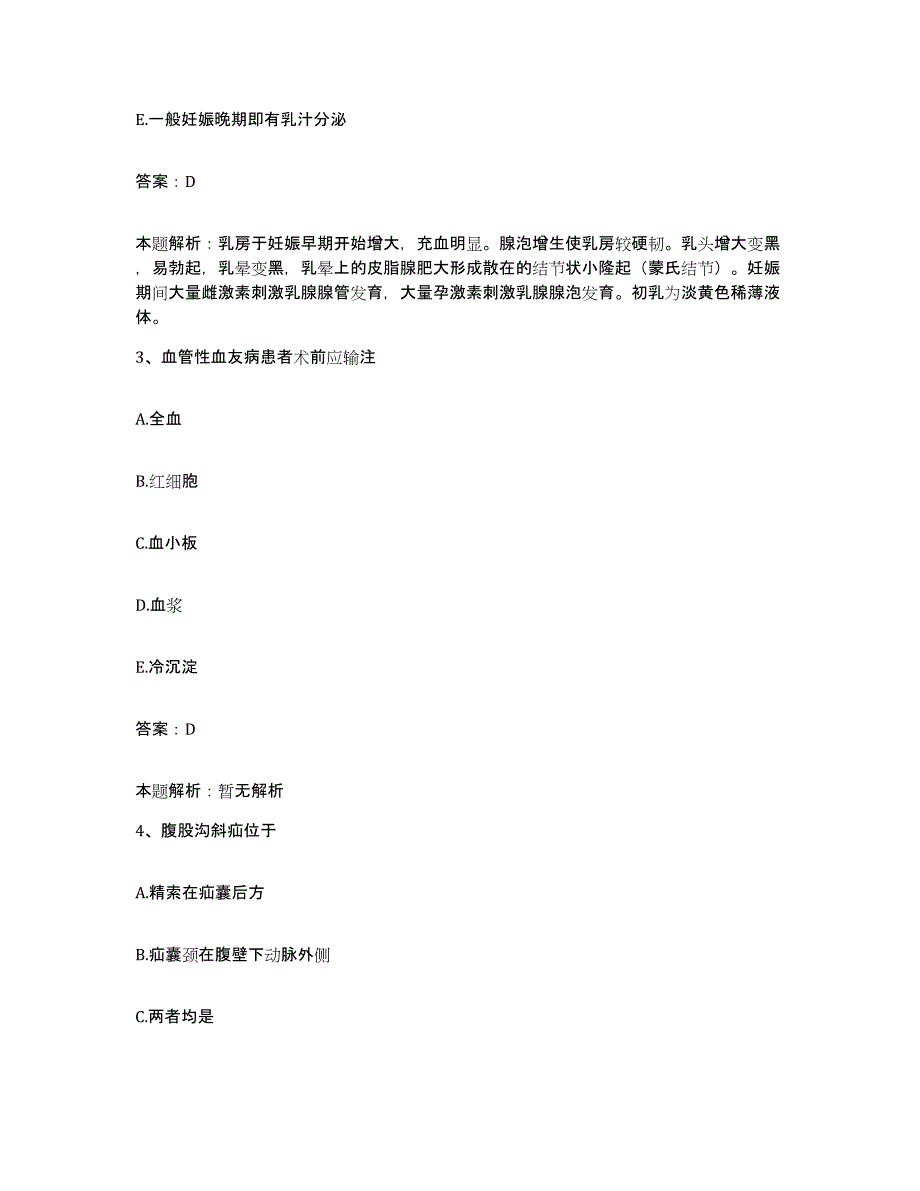 E.一般妊娠晚期即有乳汁分泌

答案：D

本题解析：乳房于妊娠早期开始增大，充血明显。腺泡增生使乳房较硬韧。乳头增大变黑，易勃起，乳晕变黑，乳晕上的皮脂腺肥大形成散在的结节状小隆起（蒙氏结节）。妊娠期间大量雌激素刺激乳腺腺管发育，大量孕激素刺激乳腺腺泡发育。初乳为淡黄色稀薄液体。

3、血管性血友病患者术前应输注

A.全血

B.红细胞

C.血小板

D.血浆

E.冷沉淀

答案：D

本题解析：暂无解析

4、腹股沟斜疝位于

A.精索在疝囊后方

B.疝囊颈在腹壁下动脉外侧

C.两者均是